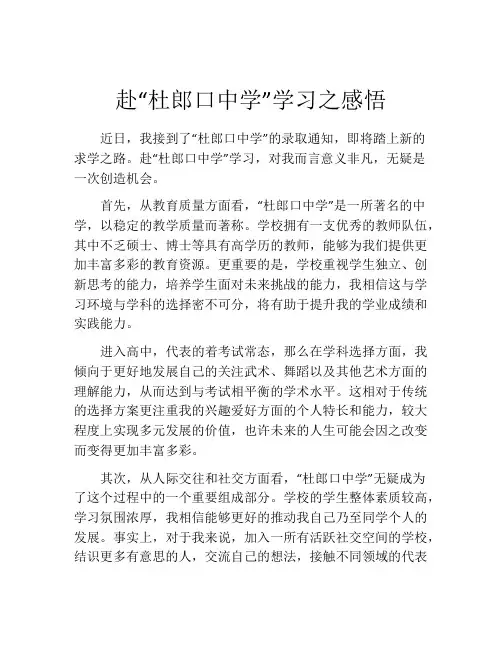 赴“杜郎口中学”学习之感悟

近日，我接到了“杜郎口中学”的录取通知，即将踏上新的求学之路。赴“杜郎口中学”学习，对我而言意义非凡，无疑是一次创造机会。

首先，从教育质量方面看，“杜郎口中学”是一所著名的中学，以稳定的教学质量而著称。学校拥有一支优秀的教师队伍，其中不乏硕士、博士等具有高学历的教师，能够为我们提供更加丰富多彩的教育资源。更重要的是，学校重视学生独立、创新思考的能力，培养学生面对未来挑战的能力，我相信这与学习环境与学科的选择密不可分，将有助于提升我的学业成绩和实践能力。

进入高中，代表的着考试常态，那么在学科选择方面，我倾向于更好地发展自己的关注武术、舞蹈以及其他艺术方面的理解能力，从而达到与考试相平衡的学术水平。这相对于传统的选择方案更注重我的兴趣爱好方面的个人特长和能力，较大程度上实现多元发展的价值，也许未来的人生可能会因之改变而变得更加丰富多彩。

其次，从人际交往和社交方面看，“杜郎口中学”无疑成为了这个过程中的一个重要组成部分。学校的学生整体素质较高，学习氛围浓厚，我相信能够更好的推动我自己乃至同学个人的发展。事实上，对于我来说，加入一所有活跃社交空间的学校，结识更多有意思的人，交流自己的想法，接触不同领域的代表